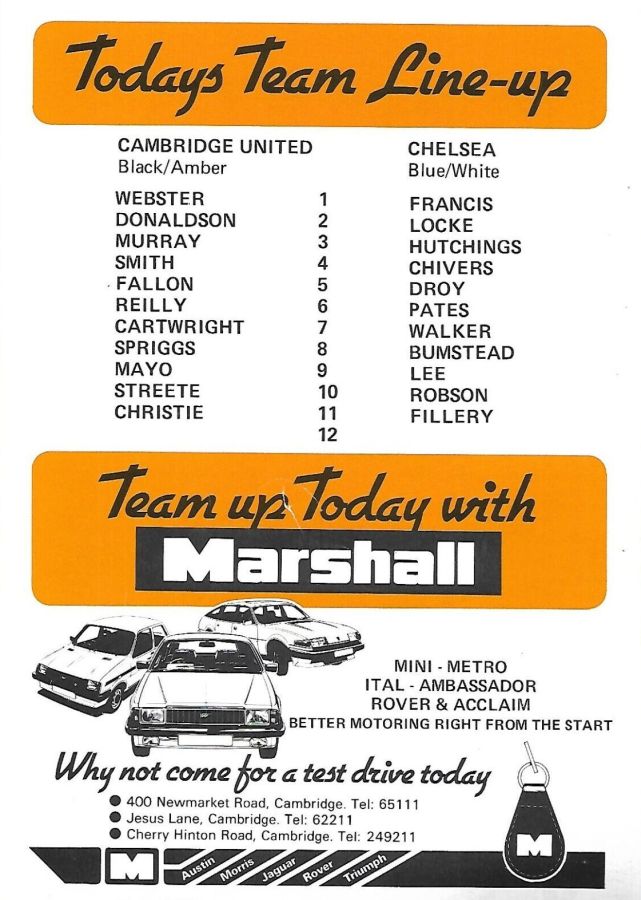 Todays Team Line-up

CAMBRIDGE UNITED
Black/Amber

WEBSTER
DONALDSON
MURRAY
SMITH
FALLON
REILLY
CARTWRIGHT
SPRIGGS
MAYO
STREETE
CHRISTIE

1
2
3
4
5
6
7
8
9
10
11
12

CHELSEA
Blue/White

FRANCIS
LOCKE
HUTCHINGS
CHIVERS
DROY
PATES
WALKER
BUMSTEAD
LEE
ROBSON
FILLERY

Team up Today with
Marshall

MINI - METRO
ITAL - AMBASSADOR
ROVER & ACCLAIM
BETTER MOTORING RIGHT FROM THE START

Why not come for a test drive today

• 400 Newmarket Road, Cambridge. Tel: 65111
• Jesus Lane, Cambridge. Tel: 62211
• Cherry Hinton Road, Cambridge. Tel: 249211

M
Austin
Morris
Jaguar
Rover
Triumph

M